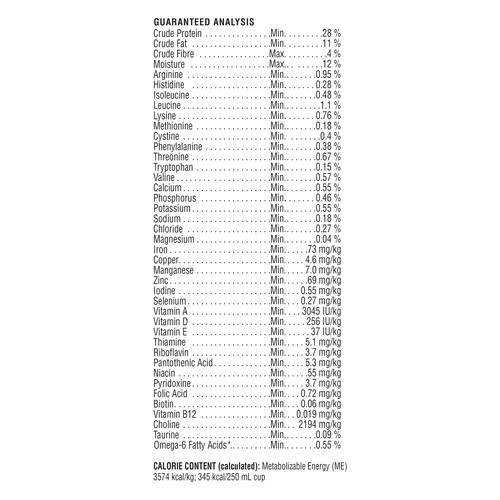 GUARANTEED ANALYSIS
Crude Protein Min. 28 %
Crude Fat Min. 11 %
Crude Fibre Max. 4 %
Moisture Max. 12 %
Arginine Min. 0.95 %
Histidine Min. 0.28 %
Isoleucine Min. 0.48 %
Leucine Min. 1.1 %
Lysine Min. 0.76 %
Methionine Min. 0.18 %
Cystine Min. 0.4 %
Phenylalanine Min. 0.38 %
Threonine Min. 0.67 %
Tryptophan Min. 0.15 %
Valine Min. 0.57 %
Calcium Min. 0.55 %
Phosphorus Min. 0.46 %
Potassium Min. 0.55 %
Sodium Min. 0.18 %
Chloride Min. 0.27 %
Magnesium Min. 0.04 %
Iron Min. 73 mg/kg
Copper Min. 4.6 mg/kg
Manganese Min. 7.0 mg/kg
Zinc Min. 69 mg/kg
Iodine Min. 0.55 mg/kg
Selenium Min. 0.27 mg/kg
Vitamin A Min. 3045 IU/kg
Vitamin D Min. 256 IU/kg
Vitamin E Min. 37 IU/kg
Thiamine Min. 5.1 mg/kg
Riboflavin Min. 3.7 mg/kg
Pantothenic Acid Min. 5.3 mg/kg
Niacin Min. 55 mg/kg
Pyridoxine Min. 3.7 mg/kg
Folic Acid Min. 0.72 mg/kg
Biotin Min. 0.06 mg/kg
Vitamin B12 Min. 0.019 mg/kg
Choline Min. 2194 mg/kg
Taurine Min. 0.09 %
Omega-6 Fatty Acids* Min. 0.55 %

CALORIE CONTENT (calculated): Metabolizable Energy (ME) 3574 kcal/kg; 345 kcal/250 mL cup